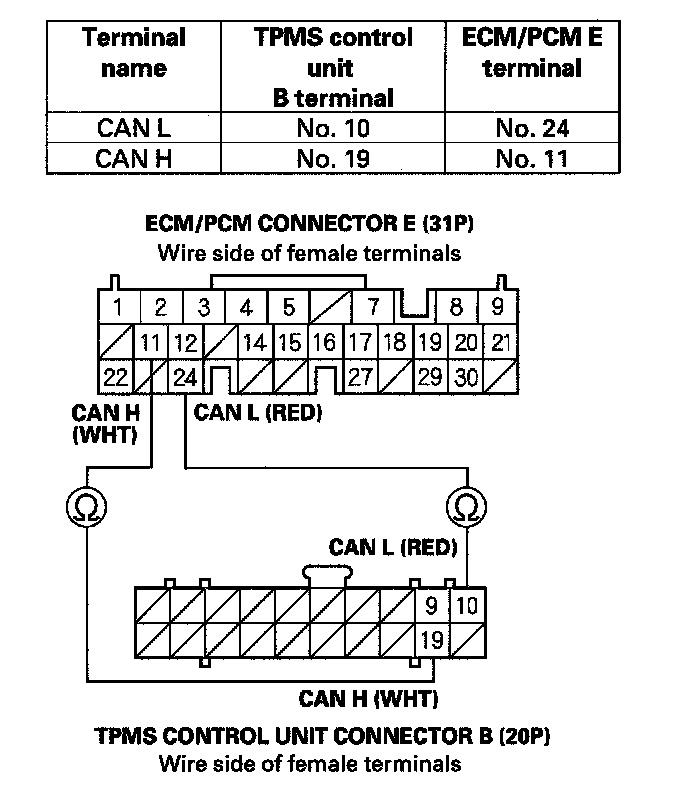 | Terminal name | TPMS control unit B terminal | ECM/PCM E terminal |
|---|---|---|
| CAN L | No. 10 | No. 24 |
| CAN H | No. 19 | No. 11 |

ECM/PCM CONNECTOR E (31P)
Wire side of female terminals

1 2 3 4 5 7 8 9
11 12 14 15 16 17 18 19 20 21
22 24 27 29 30

CAN H (WHT)
CAN L (RED)

Ω
Ω

CAN L (RED)

9 10
19

CAN H (WHT)

TPMS CONTROL UNIT CONNECTOR B (20P)
Wire side of female terminals